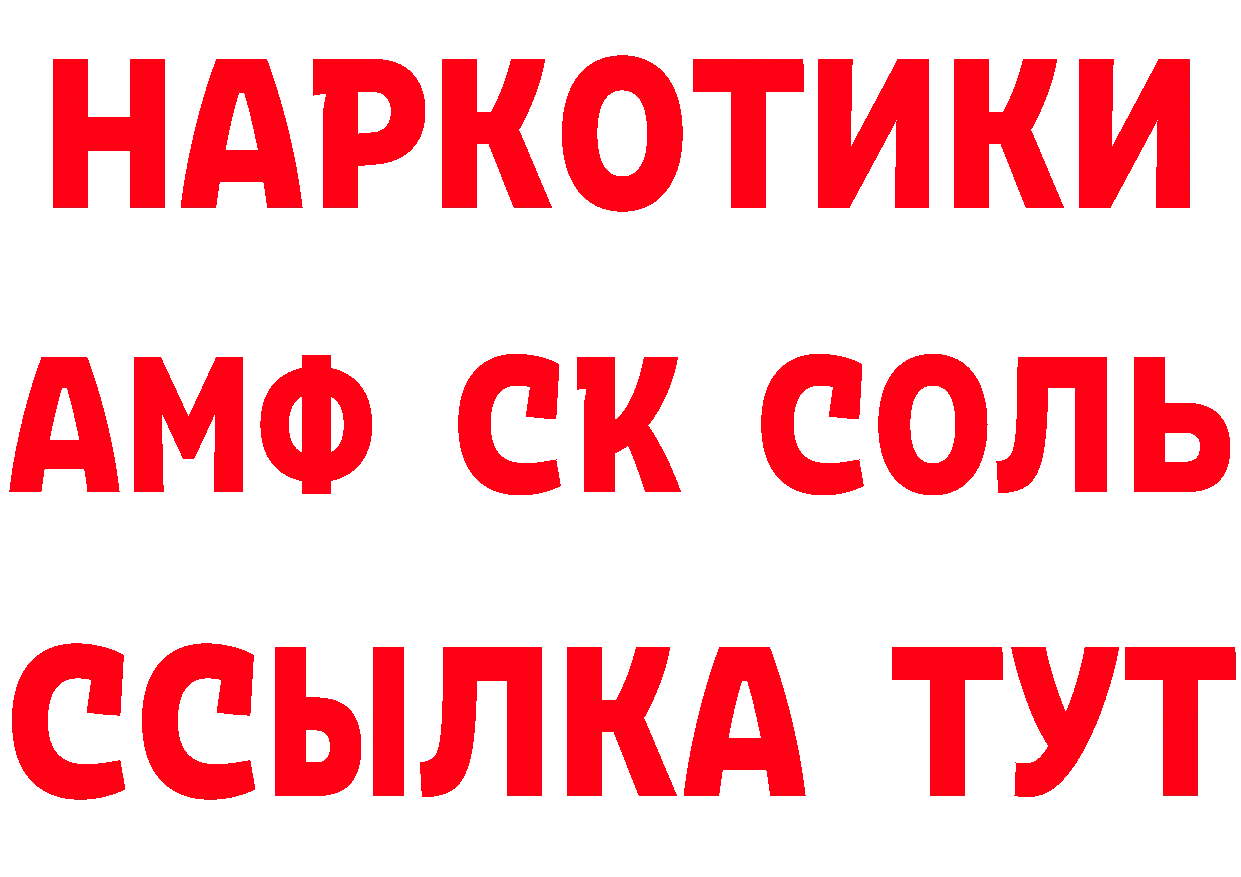 НАРКОТИКИ
АМФ СК СОЛЬ
ССЫЛКА ТУТ